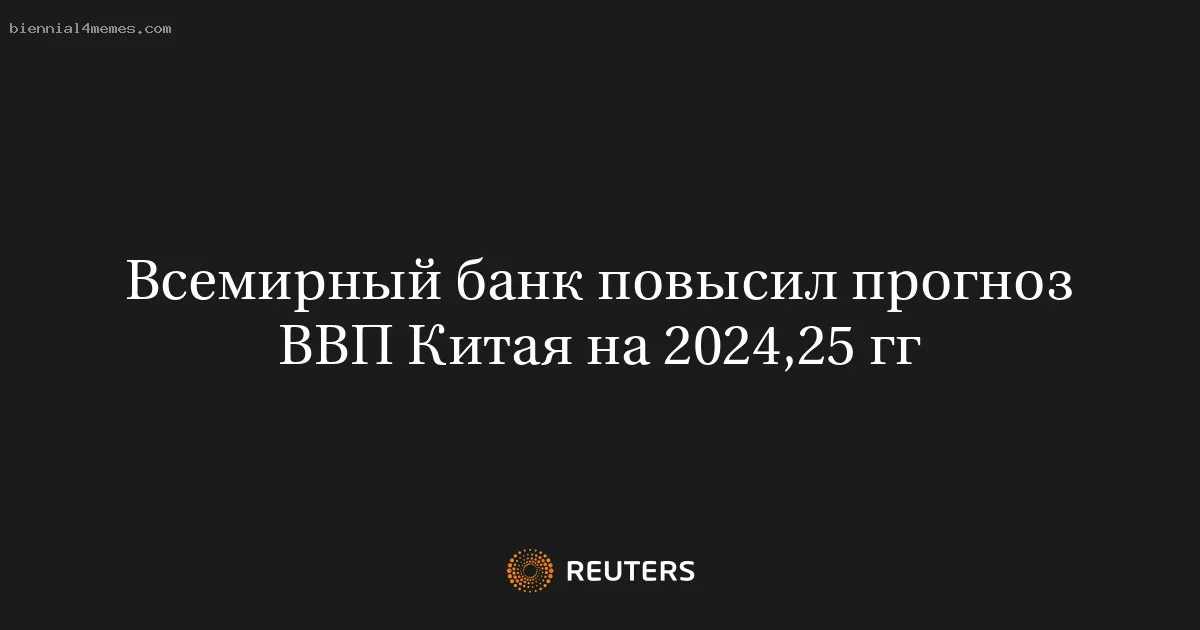 biennial4memes.com

Всемирный банк повысил прогноз ВВП Китая на 2024,25 гг

REUTERS